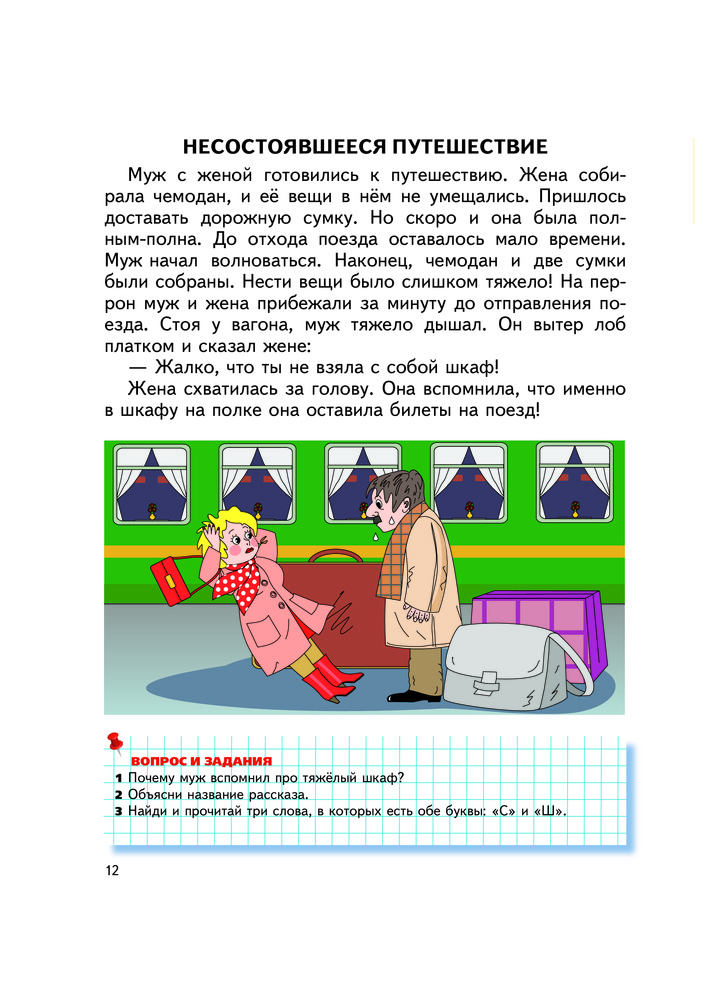 НЕСОСТОЯВШЕЕСЯ ПУТЕШЕСТВИЕ

Муж с женой готовились к путешествию. Жена собирала чемодан, и её вещи в нём не умещались. Пришлось доставать дорожную сумку. Но скоро и она была полным-полна. До отхода поезда оставалось мало времени. Муж начал волноваться. Наконец, чемодан и две сумки были собраны. Нести вещи было слишком тяжело! На перрон муж и жена прибежали за минуту до отправления поезда. Стоя у вагона, муж тяжело дышал. Он вытер лоб платком и сказал жене:

— Жалко, что ты не взяла с собой шкаф!

Жена схватилась за голову. Она вспомнила, что именно в шкафу на полке она оставила билеты на поезд!

ВОПРОС И ЗАДАНИЯ

1 Почему муж вспомнил про тяжёлый шкаф?

2 Объясни название рассказа.

3 Найди и прочитай три слова, в которых есть обе буквы: «С» и «Ш».

12